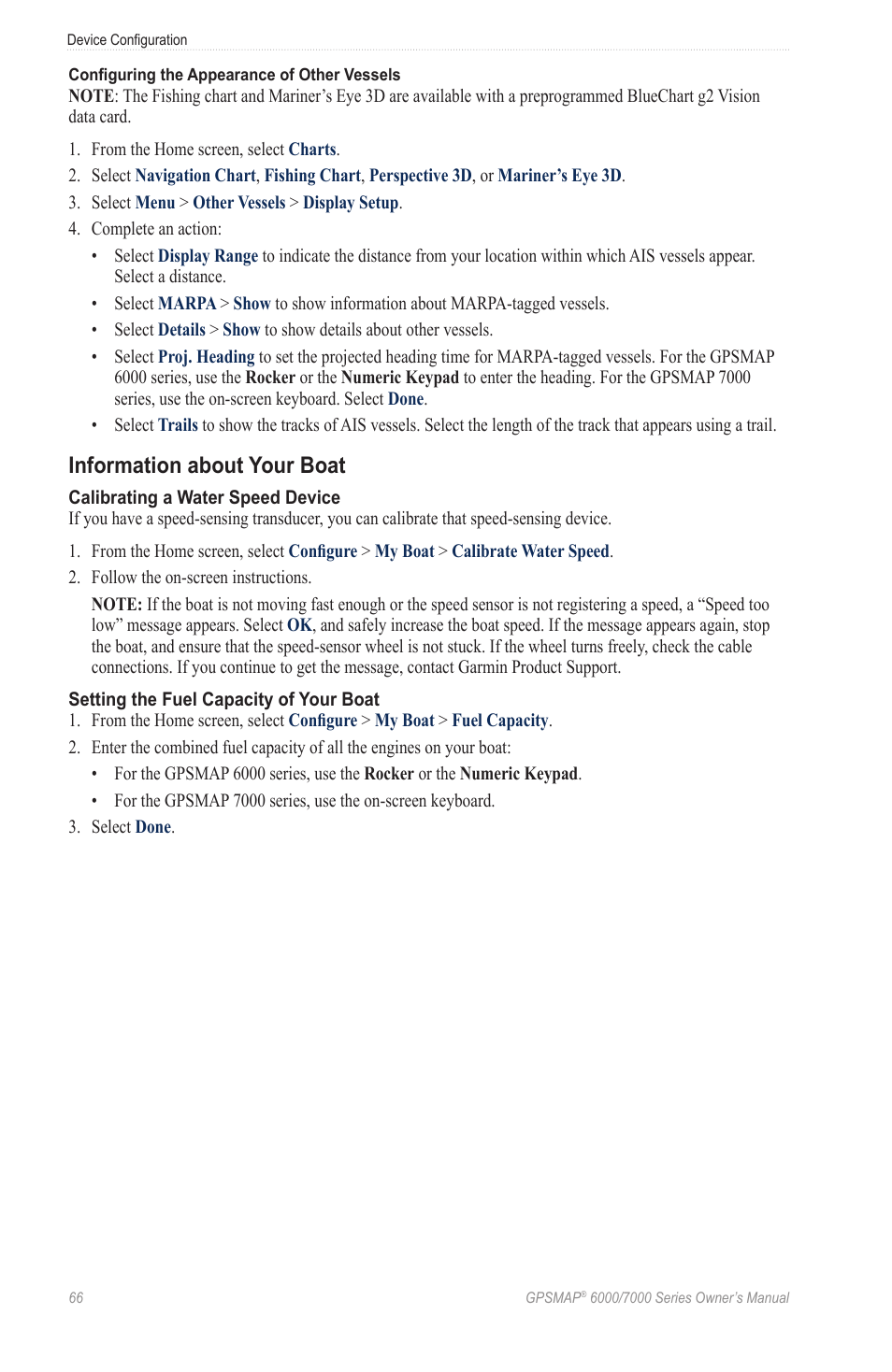 Device Configuration

Configuring the Appearance of Other Vessels
NOTE: The Fishing chart and Mariner's Eye 3D are available with a preprogrammed BlueChart g2 Vision data card.

1. From the Home screen, select Charts.
2. Select Navigation Chart, Fishing Chart, Perspective 3D, or Mariner's Eye 3D.
3. Select Menu > Other Vessels > Display Setup.
4. Complete an action:
• Select Display Range to indicate the distance from your location within which AIS vessels appear. Select a distance.
• Select MARPA > Show to show information about MARPA-tagged vessels.
• Select Details > Show to show details about other vessels.
• Select Proj. Heading to set the projected heading time for MARPA-tagged vessels. For the GPSMAP 6000 series, use the Rocker or the Numeric Keypad to enter the heading. For the GPSMAP 7000 series, use the on-screen keyboard. Select Done.
• Select Trails to show the tracks of AIS vessels. Select the length of the track that appears using a trail.

Information about Your Boat

Calibrating a Water Speed Device
If you have a speed-sensing transducer, you can calibrate that speed-sensing device.

1. From the Home screen, select Configure > My Boat > Calibrate Water Speed.
2. Follow the on-screen instructions.
NOTE: If the boat is not moving fast enough or the speed sensor is not registering a speed, a "Speed too low" message appears. Select OK, and safely increase the boat speed. If the message appears again, stop the boat, and ensure that the speed-sensor wheel is not stuck. If the wheel turns freely, check the cable connections. If you continue to get the message, contact Garmin Product Support.

Setting the Fuel Capacity of Your Boat
1. From the Home screen, select Configure > My Boat > Fuel Capacity.
2. Enter the combined fuel capacity of all the engines on your boat:
• For the GPSMAP 6000 series, use the Rocker or the Numeric Keypad.
• For the GPSMAP 7000 series, use the on-screen keyboard.
3. Select Done.

66

GPSMAP® 6000/7000 Series Owner's Manual